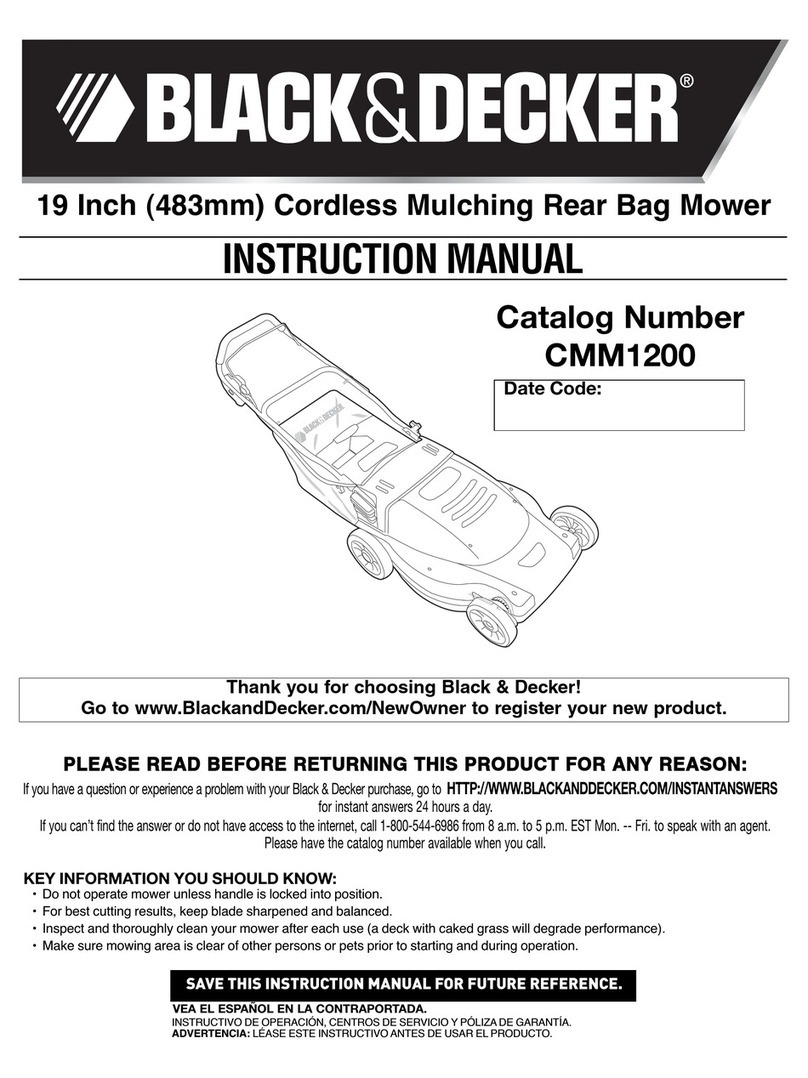 BLACK&DECKER®

19 Inch (483mm) Cordless Mulching Rear Bag Mower

INSTRUCTION MANUAL

Catalog Number
CMM1200

Date Code:

BLACK&DECKER

Thank you for choosing Black & Decker!
Go to www.BlackandDecker.com/NewOwner to register your new product.

PLEASE READ BEFORE RETURNING THIS PRODUCT FOR ANY REASON:

If you have a question or experience a problem with your Black & Decker purchase, go to HTTP://WWW.BLACKANDDECKER.COM/INSTANTANSWERS for instant answers 24 hours a day.

If you can't find the answer or do not have access to the internet, call 1-800-544-6986 from 8 a.m. to 5 p.m. EST Mon. -- Fri. to speak with an agent. Please have the catalog number available when you call.

KEY INFORMATION YOU SHOULD KNOW:
• Do not operate mower unless handle is locked into position.
• For best cutting results, keep blade sharpened and balanced.
• Inspect and thoroughly clean your mower after each use (a deck with caked grass will degrade performance).
• Make sure mowing area is clear of other persons or pets prior to starting and during operation.

SAVE THIS INSTRUCTION MANUAL FOR FUTURE REFERENCE.

VEA EL ESPAÑOL EN LA CONTRAPORTADA.
INSTRUCTIVO DE OPERACIÓN, CENTROS DE SERVICIO Y PÓLIZA DE GARANTÍA.
ADVERTENCIA: LÉASE ESTE INSTRUCTIVO ANTES DE USAR EL PRODUCTO.